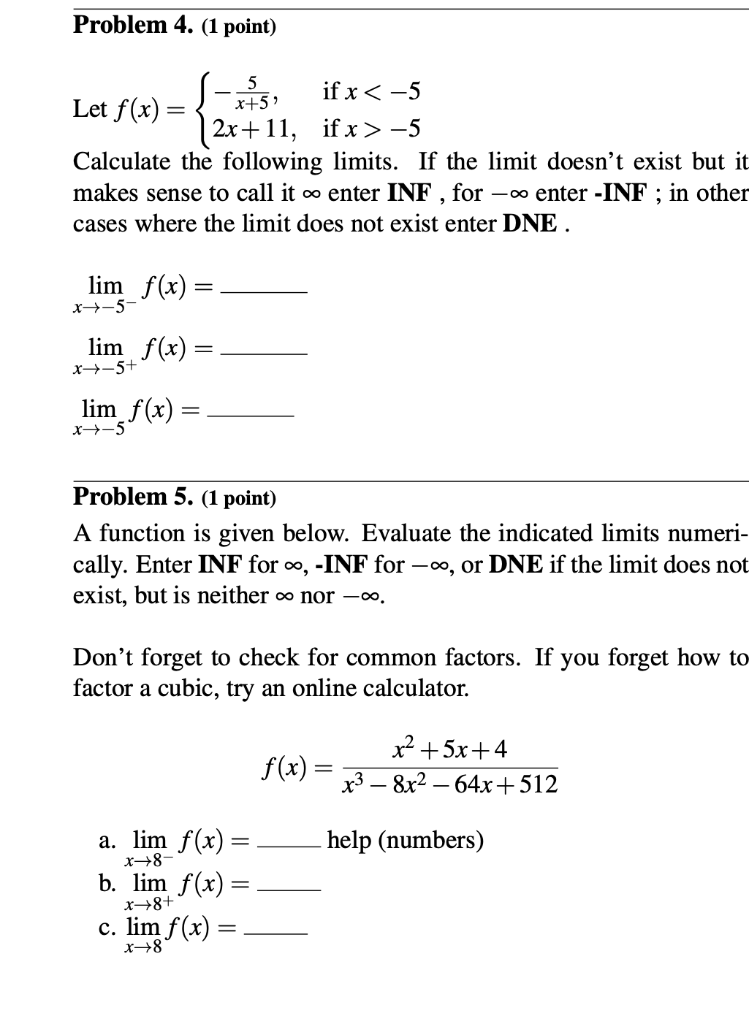 **Problem 4.** (1 point)

Let $f(x) = \begin{cases} -\frac{5}{x+5}, & \text{if } x < -5 \\ 2x+11, & \text{if } x > -5 \end{cases}$

Calculate the following limits. If the limit doesn't exist but it makes sense to call it $\infty$ enter **INF** , for $-\infty$ enter **-INF** ; in other cases where the limit does not exist enter **DNE** .

$\lim_{x \to -5^-} f(x) =$ ______

$\lim_{x \to -5^+} f(x) =$ ______

$\lim_{x \to -5} f(x) =$ ______

**Problem 5.** (1 point)

A function is given below. Evaluate the indicated limits numerically. Enter **INF** for $\infty$, **-INF** for $-\infty$, or **DNE** if the limit does not exist, but is neither $\infty$ nor $-\infty$.

Don't forget to check for common factors. If you forget how to factor a cubic, try an online calculator.

$f(x) = \frac{x^2+5x+4}{x^3-8x^2-64x+512}$

a. $\lim_{x \to 8^-} f(x) =$ ______ help (numbers)
b. $\lim_{x \to 8^+} f(x) =$ ______
c. $\lim_{x \to 8} f(x) =$ ______